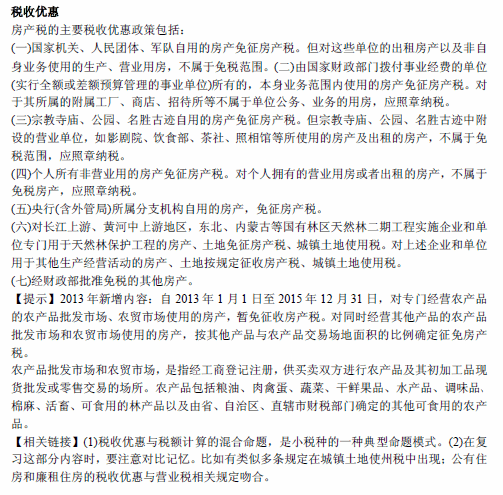 税收优惠
房产税的主要税收优惠政策包括：
(一)国家机关、人民团体、军队自用的房产免征房产税。但对这些单位的出租房产以及非自身业务使用的生产、营业用房，不属于免税范围。(二)由国家财政部门拨付事业经费的单位(实行全额或差额预算管理的事业单位)所有的，本身业务范围内使用的房产免征房产税。对于其所属的附属工厂、商店、招待所等不属于单位公务、业务的用房，应照章纳税。
(三)宗教寺庙、公园、名胜古迹自用的房产免征房产税。但宗教寺庙、公园、名胜古迹中附设的营业单位，如影剧院、饮食部、茶社、照相馆等所使用的房产及出租的房产，不属于免税范围，应照章纳税。
(四)个人所有非营业用的房产免征房产税。对个人拥有的营业用房或者出租的房产，不属于免税房产，应照章纳税。
(五)央行(含外管局)所属分支机构自用的房产，免征房产税。
(六)对长江上游、黄河中上游地区，东北、内蒙古等国有林区天然林二期工程实施企业和单位专门用于天然林保护工程的房产、土地免征房产税、城镇土地使用税。对上述企业和单位用于其他生产经营活动的房产、土地按规定征收房产税、城镇土地使用税。
(七)经财政部批准免税的其他房产。
【提示】2013 年新增内容：自 2013 年 1 月 1 日至 2015 年 12 月 31 日，对专门经营农产品的农产品批发市场、农贸市场使用的房产，暂免征收房产税。对同时经营其他产品的农产品批发市场和农贸市场使用的房产，按其他产品与农产品交易场地面积的比例确定征免房产税。
农产品批发市场和农贸市场，是指经工商登记注册，供买卖双方进行农产品及其初加工品现货批发或零售交易的场所。农产品包括粮油、肉禽蛋、蔬菜、干鲜果品、水产品、调味品、棉麻、活畜、可食用的林产品以及由省、自治区、直辖市财税部门确定的其他可食用的农产品。
【相关链接】(1)税收优惠与税额计算的混合命题，是小税种的一种典型命题模式。(2)在复习这部分内容时，要注意对比记忆。比如有类似多条规定在城镇土地使州税中出现；公有住房和廉租住房的税收优惠与营业税相关规定吻合。